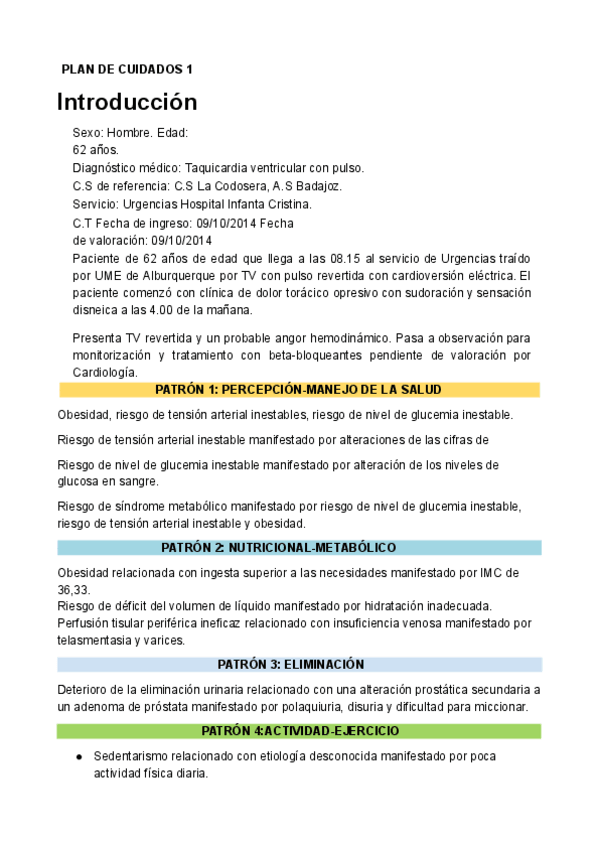 PLAN DE CUIDADOS 1

Introducción

Sexo: Hombre. Edad:
62 años.
Diagnóstico médico: Taquicardia ventricular con pulso.
C.S de referencia: C.S La Codosera, A.S Badajoz.
Servicio: Urgencias Hospital Infanta Cristina.
C.T Fecha de ingreso: 09/10/2014 Fecha
de valoración: 09/10/2014
Paciente de 62 años de edad que llega a las 08.15 al servicio de Urgencias traído por UME de Alburquerque por TV con pulso revertida con cardioversión eléctrica. El paciente comenzó con clínica de dolor torácico opresivo con sudoración y sensación disneica a las 4.00 de la mañana.

Presenta TV revertida y un probable angor hemodinámico. Pasa a observación para monitorización y tratamiento con beta-bloqueantes pendiente de valoración por Cardiología.

PATRÓN 1: PERCEPCIÓN-MANEJO DE LA SALUD

Obesidad, riesgo de tensión arterial inestables, riesgo de nivel de glucemia inestable.

Riesgo de tensión arterial inestable manifestado por alteraciones de las cifras de

Riesgo de nivel de glucemia inestable manifestado por alteración de los niveles de glucosa en sangre.

Riesgo de síndrome metabólico manifestado por riesgo de nivel de glucemia inestable, riesgo de tensión arterial inestable y obesidad.

PATRÓN 2: NUTRICIONAL-METABÓLICO

Obesidad relacionada con ingesta superior a las necesidades manifestado por IMC de 36,33.
Riesgo de déficit del volumen de líquido manifestado por hidratación inadecuada.
Perfusión tisular periférica ineficaz relacionado con insuficiencia venosa manifestado por telasmentasia y varices.

PATRÓN 3: ELIMINACIÓN

Deterioro de la eliminación urinaria relacionado con una alteración prostática secundaria a un adenoma de próstata manifestado por polaquiuria, disuria y dificultad para miccionar.

PATRÓN 4:ACTIVIDAD-EJERCICIO

● Sedentarismo relacionado con etiología desconocida manifestado por poca actividad física diaria.